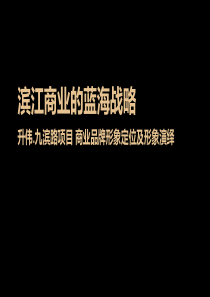 滨江商业的蓝海战略

升伟.九滨路项目 商业品牌形象定位及形象演绎